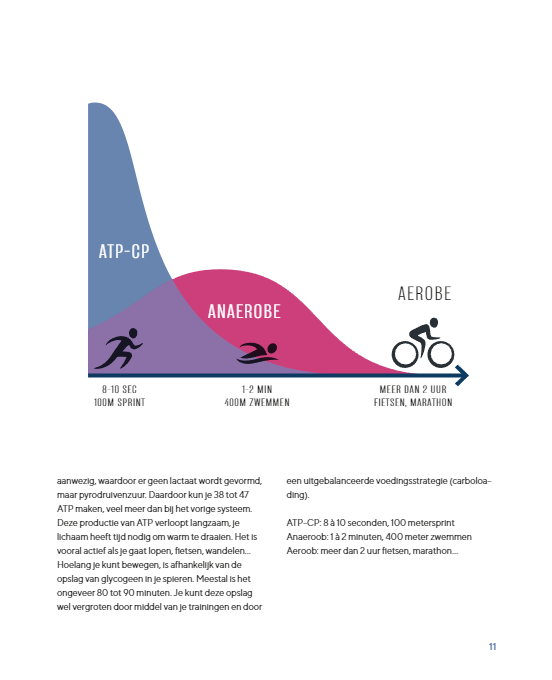 ATP-CP

ANAEROBE

AEROBE

8-10 SEC
100M SPRINT

1-2 MIN
400M ZWEMMEN

MEER DAN 2 UUR
FIETSEN, MARATHON

aanwezig, waardoor er geen lactaat wordt gevormd, maar pyrodruivenzuur. Daardoor kun je 38 tot 47 ATP maken, veel meer dan bij het vorige systeem. Deze productie van ATP verloopt langzaam, je lichaam heeft tijd nodig om warm te draaien. Het is vooral actief als je gaat lopen, fietsen, wandelen... Hoelang je kunt bewegen, is afhankelijk van de opslag van glycogeen in je spieren. Meestal is het ongeveer 80 tot 90 minuten. Je kunt deze opslag wel vergroten door middel van je trainingen en door een uitgebalanceerde voedingsstrategie (carboloading).

ATP-CP: 8 à 10 seconden, 100 metersprint
Anaeroob: 1 à 2 minuten, 400 meter zwemmen
Aeroob: meer dan 2 uur fietsen, marathon...

11